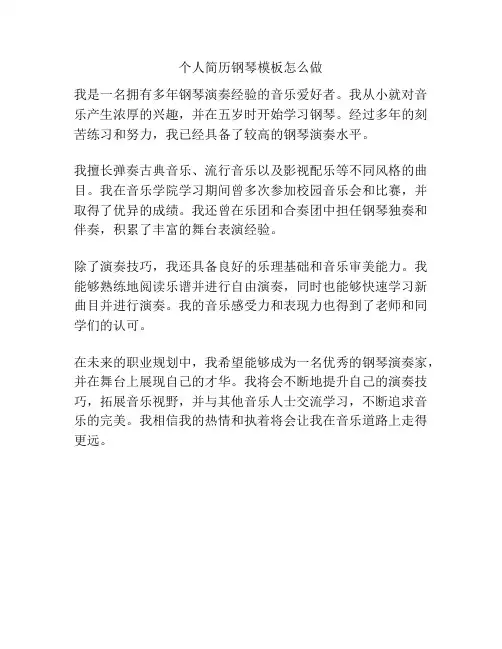 个人简历钢琴模板怎么做

我是一名拥有多年钢琴演奏经验的音乐爱好者。我从小就对音乐产生浓厚的兴趣，并在五岁时开始学习钢琴。经过多年的刻苦练习和努力，我已经具备了较高的钢琴演奏水平。

我擅长弹奏古典音乐、流行音乐以及影视配乐等不同风格的曲目。我在音乐学院学习期间曾多次参加校园音乐会和比赛，并取得了优异的成绩。我还曾在乐团和合奏团中担任钢琴独奏和伴奏，积累了丰富的舞台表演经验。

除了演奏技巧，我还具备良好的乐理基础和音乐审美能力。我能够熟练地阅读乐谱并进行自由演奏，同时也能够快速学习新曲目并进行演奏。我的音乐感受力和表现力也得到了老师和同学们的认可。

在未来的职业规划中，我希望能够成为一名优秀的钢琴演奏家，并在舞台上展现自己的才华。我将会不断地提升自己的演奏技巧，拓展音乐视野，并与其他音乐人士交流学习，不断追求音乐的完美。我相信我的热情和执着将会让我在音乐道路上走得更远。